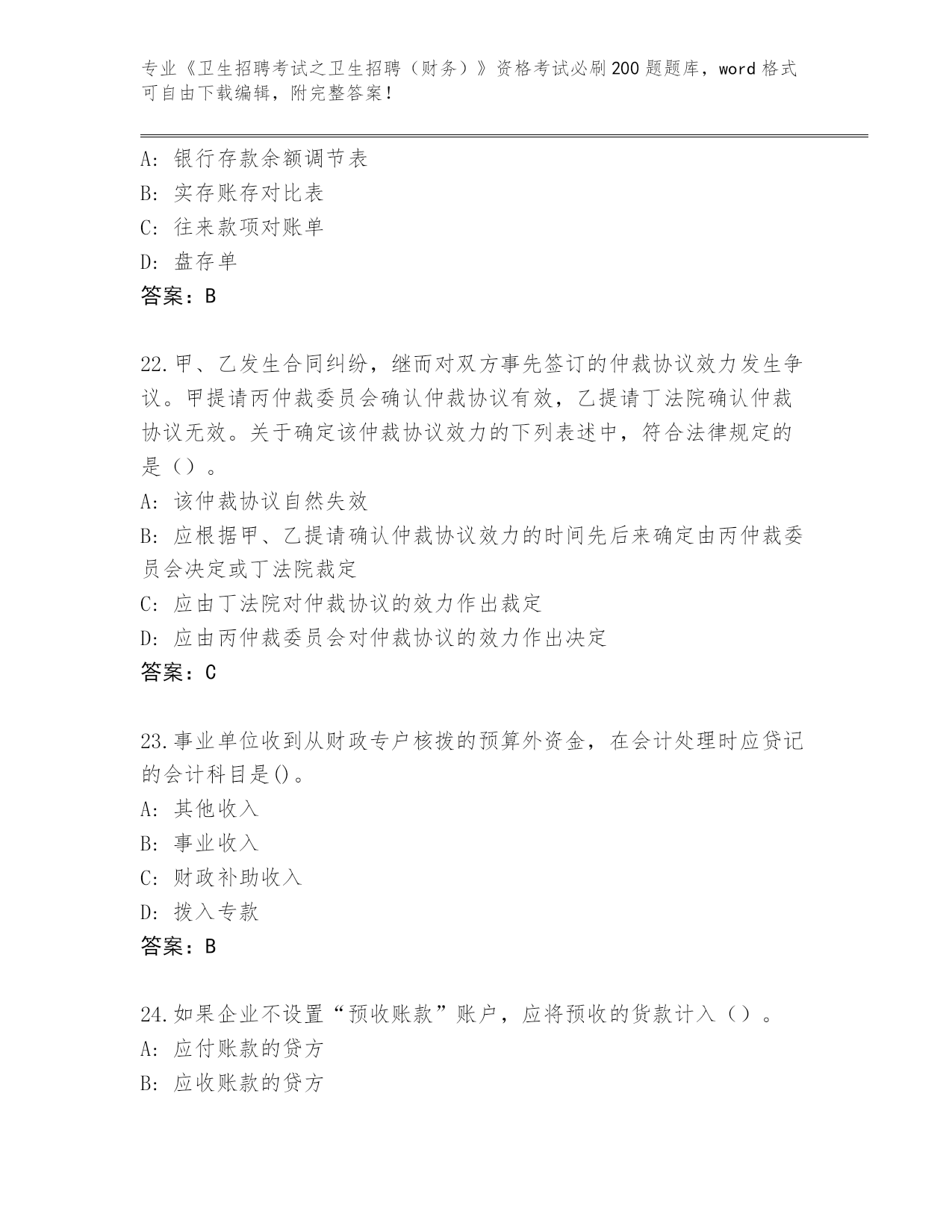 专业《卫生招聘考试之卫生招聘（财务）》资格考试必刷200题题库，word格式可自由下载编辑，附完整答案！

A：银行存款余额调节表
B：实存账存对比表
C：往来款项对账单
D：盘存单
答案：B

22.甲、乙发生合同纠纷，继而对双方事先签订的仲裁协议效力发生争议。甲提请丙仲裁委员会确认仲裁协议有效，乙提请丁法院确认仲裁协议无效。关于确定该仲裁协议效力的下列表述中，符合法律规定的是（）。
A：该仲裁协议自然失效
B：应根据甲、乙提请确认仲裁协议效力的时间先后来确定由丙仲裁委员会决定或丁法院裁定
C：应由丁法院对仲裁协议的效力作出裁定
D：应由丙仲裁委员会对仲裁协议的效力作出决定
答案：C

23.事业单位收到从财政专户核拨的预算外资金，在会计处理时应贷记的会计科目是()。
A：其他收入
B：事业收入
C：财政补助收入
D：拨入专款
答案：B

24.如果企业不设置“预收账款”账户，应将预收的货款计入（）。
A：应付账款的贷方
B：应收账款的贷方